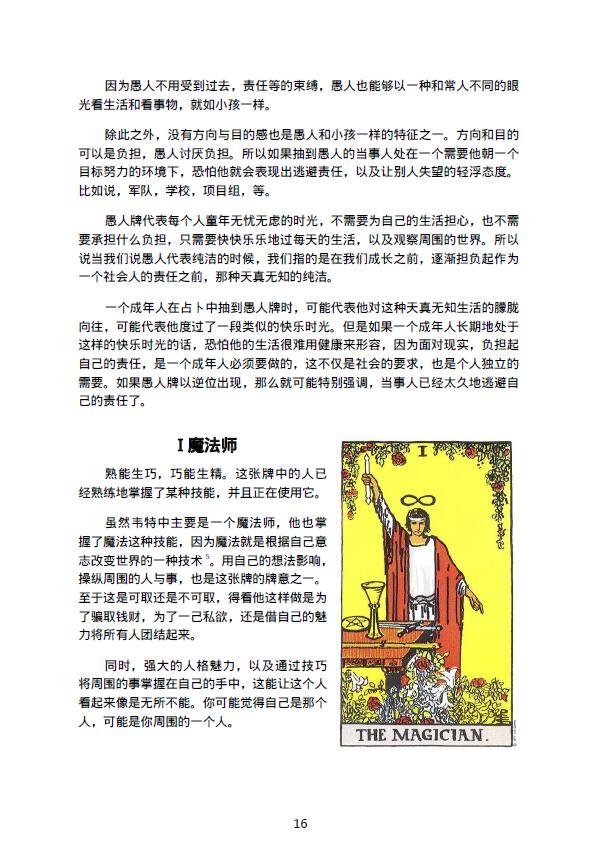 因为愚人不用受到过去，责任等的束缚，愚人也能够以一种和常人不同的眼光看生活和看事物，就如小孩一样。

除此之外，没有方向与目的感也是愚人和小孩一样的特征之一。方向和目的可以是负担，愚人讨厌负担。所以如果抽到愚人的当事人处在一个需要他朝一个目标努力的环境下，恐怕他就会表现出逃避责任，以及让别人失望的轻浮态度。比如说，军队，学校，项目组，等。

愚人牌代表每个人童年无忧无虑的时光，不需要为自己的生活担心，也不需要承担什么负担，只需要快快乐乐地过每天的生活，以及观察周围的世界。所以说当我们说愚人代表纯洁的时候，我们指的是在我们成长之前，逐渐担负起作为一个社会人的责任之前，那种天真无知的纯洁。

一个成年人在占卜中抽到愚人牌时，可能代表他对这种天真无知生活的朦胧向往，可能代表他度过了一段类似的快乐时光。但是如果一个成年人长期地处于这样的快乐时光的话，恐怕他的生活很难用健康来形容，因为面对现实，负担起自己的责任，是一个成年人必须要做的，这不仅是社会的要求，也是个人独立的需要。如果愚人牌以逆位出现，那么就可能特别强调，当事人已经太久地逃避自己的责任了。

I 魔法师

熟能生巧，巧能生精。这张牌中的人已经熟练地掌握了某种技能，并且正在使用它。

虽然韦特中主要是一个魔法师，他也掌握了魔法这种技能，因为魔法就是根据自己意志改变世界的一种技术$^5$。用自己的想法影响，操纵周围的人与事，也是这张牌的牌意之一。至于这是可取还是不可取，得看他这样做是为了骗取钱财，为了一己私欲，还是借自己的魅力将所有人团结起来。

同时，强大的人格魅力，以及通过技巧将周围的事掌握在自己的手中，这能让这个人看起来像是无所不能。你可能觉得自己是那个人，可能是你周围的一个人。

I

THE MAGICIAN.

16